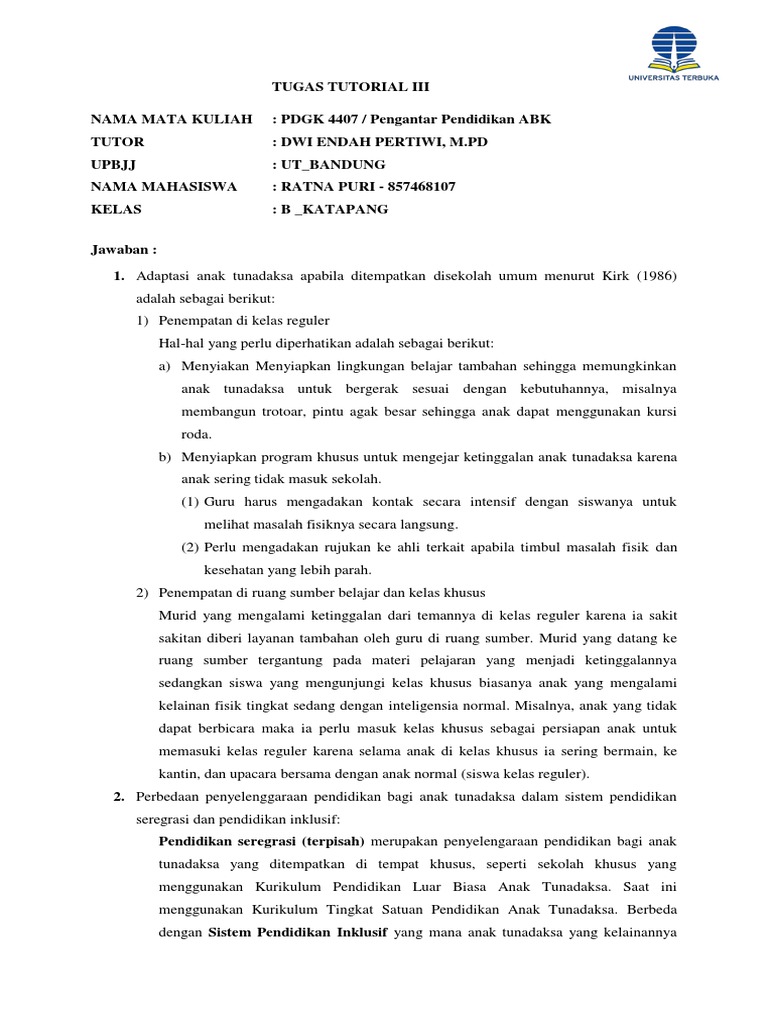 UNIVERSITAS TERBUKA

TUGAS TUTORIAL III

NAMA MATA KULIAH : PDGK 4407 / Pengantar Pendidikan ABK
TUTOR : DWI ENDAH PERTIWI, M.PD
UPBJJ : UT_BANDUNG
NAMA MAHASISWA : RATNA PURI - 857468107
KELAS : B _KATAPANG

Jawaban :

1. Adaptasi anak tunadaksa apabila ditempatkan disekolah umum menurut Kirk (1986) adalah sebagai berikut:

1) Penempatan di kelas reguler
Hal-hal yang perlu diperhatikan adalah sebagai berikut:

a) Menyiakan Menyiapkan lingkungan belajar tambahan sehingga memungkinkan anak tunadaksa untuk bergerak sesuai dengan kebutuhannya, misalnya membangun trotoar, pintu agak besar sehingga anak dapat menggunakan kursi roda.

b) Menyiapkan program khusus untuk mengejar ketinggalan anak tunadaksa karena anak sering tidak masuk sekolah.

(1) Guru harus mengadakan kontak secara intensif dengan siswanya untuk melihat masalah fisiknya secara langsung.

(2) Perlu mengadakan rujukan ke ahli terkait apabila timbul masalah fisik dan kesehatan yang lebih parah.

2) Penempatan di ruang sumber belajar dan kelas khusus
Murid yang mengalami ketinggalan dari temannya di kelas reguler karena ia sakit sakitan diberi layanan tambahan oleh guru di ruang sumber. Murid yang datang ke ruang sumber tergantung pada materi pelajaran yang menjadi ketinggalannya sedangkan siswa yang mengunjungi kelas khusus biasanya anak yang mengalami kelainan fisik tingkat sedang dengan inteligensia normal. Misalnya, anak yang tidak dapat berbicara maka ia perlu masuk kelas khusus sebagai persiapan anak untuk memasuki kelas reguler karena selama anak di kelas khusus ia sering bermain, ke kantin, dan upacara bersama dengan anak normal (siswa kelas reguler).

2. Perbedaan penyelenggaraan pendidikan bagi anak tunadaksa dalam sistem pendidikan seregrasi dan pendidikan inklusif:

Pendidikan seregrasi (terpisah) merupakan penyelengaraan pendidikan bagi anak tunadaksa yang ditempatkan di tempat khusus, seperti sekolah khusus yang menggunakan Kurikulum Pendidikan Luar Biasa Anak Tunadaksa. Saat ini menggunakan Kurikulum Tingkat Satuan Pendidikan Anak Tunadaksa. Berbeda dengan Sistem Pendidikan Inklusif yang mana anak tunadaksa yang kelainannya